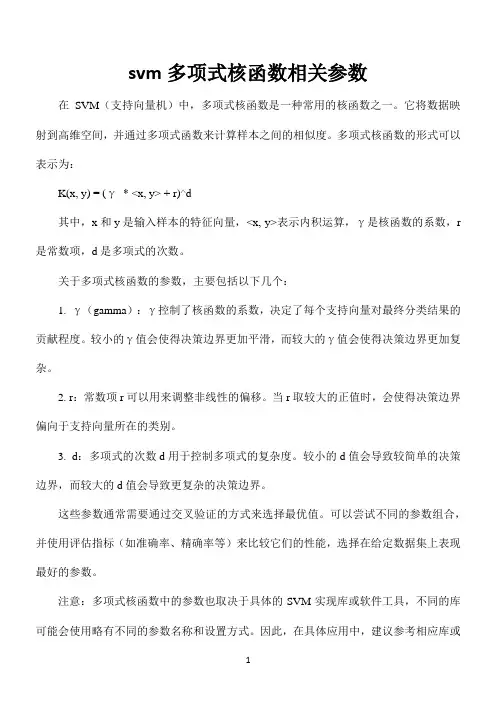 svm 多项式核函数相关参数

在 SVM（支持向量机）中，多项式核函数是一种常用的核函数之一。它将数据映射到高维空间，并通过多项式函数来计算样本之间的相似度。多项式核函数的形式可以表示为：

K(x, y) = ( γ * <x, y> + r)^d

其中，x 和 y 是输入样本的特征向量，<x, y>表示内积运算，γ 是核函数的系数，r 是常数项，d 是多项式的次数。

关于多项式核函数的参数，主要包括以下几个：

1. γ（gamma）：γ 控制了核函数的系数，决定了每个支持向量对最终分类结果的贡献程度。较小的 γ 值会使得决策边界更加平滑，而较大的 γ 值会使得决策边界更加复杂。

2. r：常数项 r 可以用来调整非线性的偏移。当 r 取较大的正值时，会使得决策边界偏向于支持向量所在的类别。

3. d：多项式的次数 d 用于控制多项式的复杂度。较小的 d 值会导致较简单的决策边界，而较大的 d 值会导致更复杂的决策边界。

这些参数通常需要通过交叉验证的方式来选择最优值。可以尝试不同的参数组合，并使用评估指标（如准确率、精确率等）来比较它们的性能，选择在给定数据集上表现最好的参数。

注意：多项式核函数中的参数也取决于具体的 SVM 实现库或软件工具，不同的库可能会使用略有不同的参数名称和设置方式。因此，在具体应用中，建议参考相应库或

1